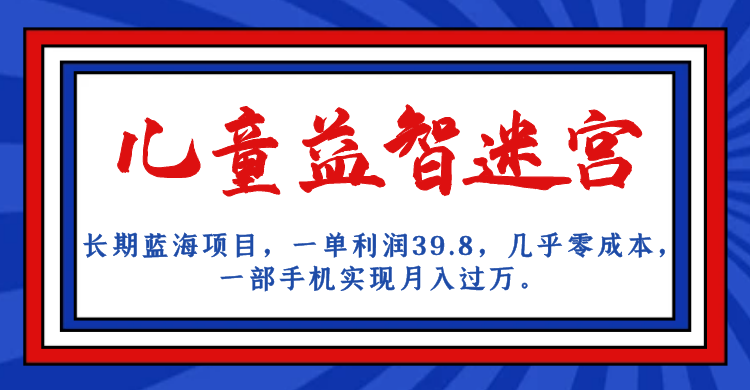 儿童益智迷宫

长期蓝海项目，一单利润39.8，几乎零成本，一部手机实现月入过万。